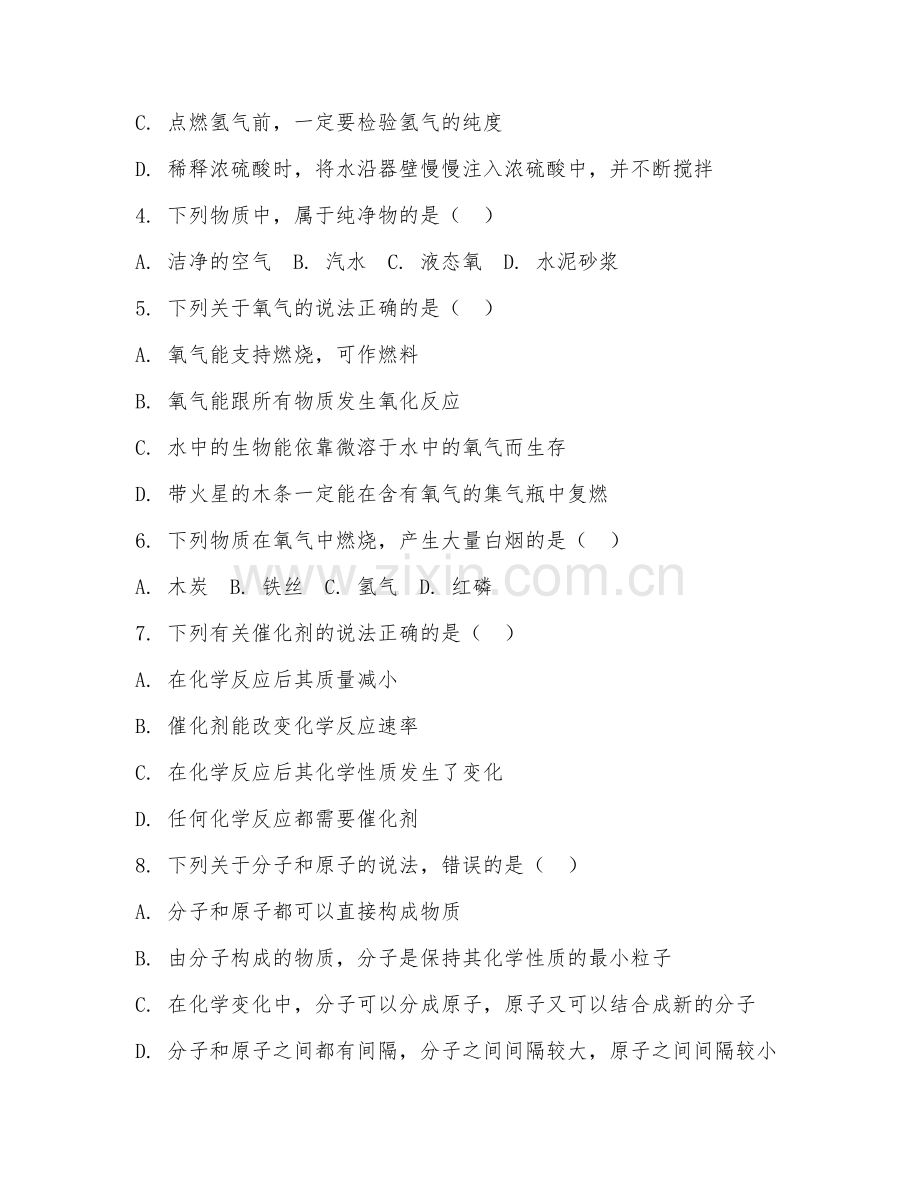 C. 点燃氢气前，一定要检验氢气的纯度

D. 稀释浓硫酸时，将水沿器壁慢慢注入浓硫酸中，并不断搅拌

4. 下列物质中，属于纯净物的是（ ）

A. 洁净的空气 B. 汽水 C. 液态氧 D. 水泥砂浆

5. 下列关于氧气的说法正确的是（ ）

A. 氧气能支持燃烧，可作燃料

B. 氧气能跟所有物质发生氧化反应

C. 水中的生物能依靠微溶于水中的氧气而生存

D. 带火星的木条一定能在含有氧气的集气瓶中复燃

6. 下列物质在氧气中燃烧，产生大量白烟的是（ ）

A. 木炭 B. 铁丝 C. 氢气 D. 红磷

7. 下列有关催化剂的说法正确的是（ ）

A. 在化学反应后其质量减小

B. 催化剂能改变化学反应速率

C. 在化学反应后其化学性质发生了变化

D. 任何化学反应都需要催化剂

8. 下列关于分子和原子的说法，错误的是（ ）

A. 分子和原子都可以直接构成物质

B. 由分子构成的物质，分子是保持其化学性质的最小粒子

C. 在化学变化中，分子可以分成原子，原子又可以结合成新的分子

D. 分子和原子之间都有间隔，分子之间间隔较大，原子之间间隔较小

www.zixin.com.cn